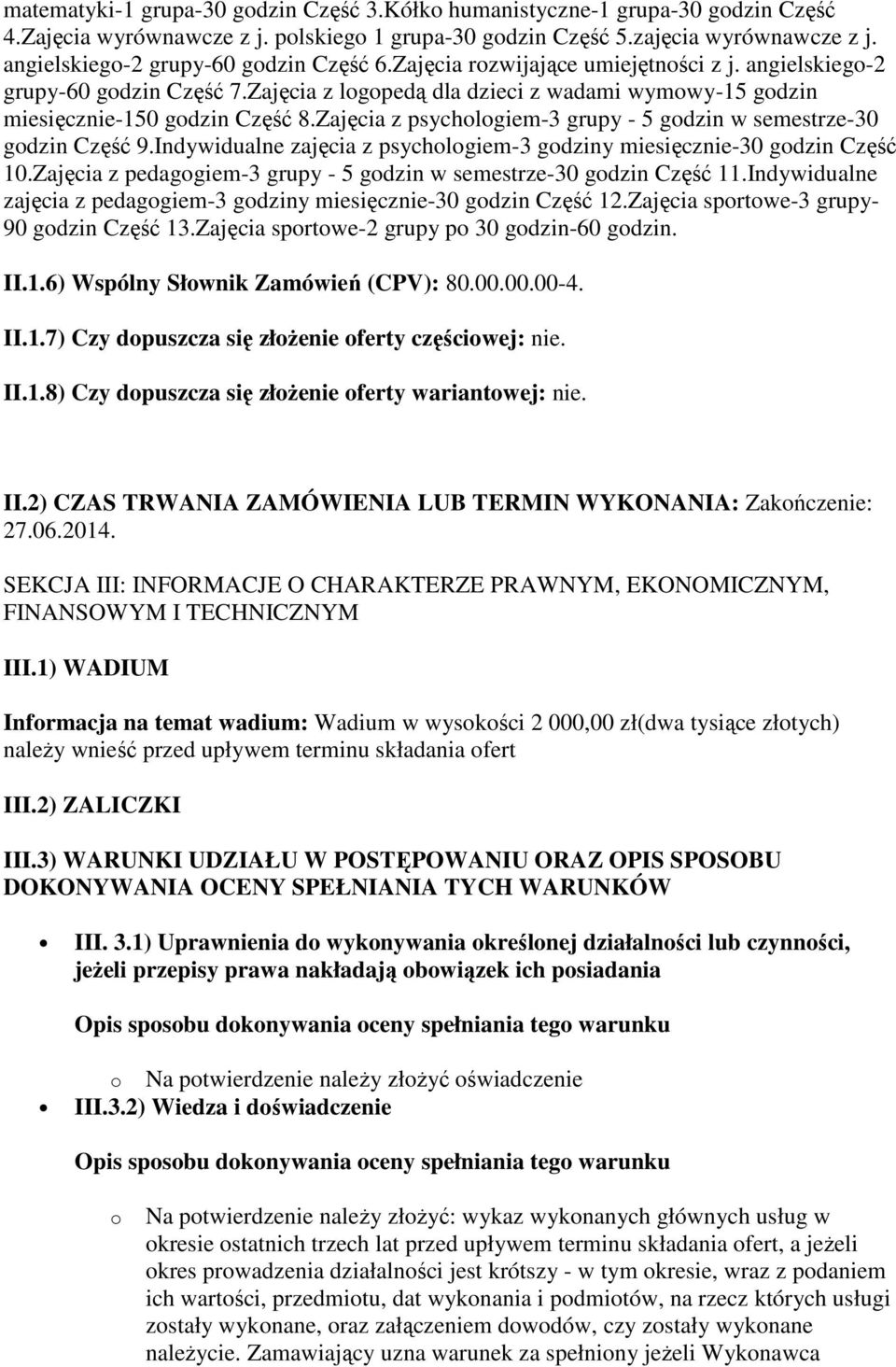 matematyki-1 grupa-30 godzin Część 3.Kółko humanistyczne-1 grupa-30 godzin Część 4.Zajęcia wyrównawcze z j. polskiego 1 grupa-30 godzin Część 5.zajęcia wyrównawcze z j. angielskiego-2 grupy-60 godzin Część 6.Zajęcia rozwijające umiejętności z j. angielskiego-2 grupy-60 godzin Część 7.Zajęcia z logopedą dla dzieci z wadami wymowy-15 godzin miesięcznie-150 godzin Część 8.Zajęcia z psychologiem-3 grupy - 5 godzin w semestrze-30 godzin Część 9.Indywidualne zajęcia z psychologiem-3 godziny miesięcznie-30 godzin Część 10.Zajęcia z pedagogiem-3 grupy - 5 godzin w semestrze-30 godzin Część 11.Indywidualne zajęcia z pedagogiem-3 godziny miesięcznie-30 godzin Część 12.Zajęcia sportowe-3 grupy-90 godzin Część 13.Zajęcia sportowe-2 grupy po 30 godzin-60 godzin.

II.1.6) Wspólny Słownik Zamówień (CPV): 80.00.00.00-4.

II.1.7) Czy dopuszcza się złożenie oferty częściowej: nie.

II.1.8) Czy dopuszcza się złożenie oferty wariantowej: nie.

II.2) CZAS TRWANIA ZAMÓWIENIA LUB TERMIN WYKONANIA: Zakończenie: 27.06.2014.

SEKCJA III: INFORMACJE O CHARAKTERZE PRAWNYM, EKONOMICZNYM, FINANSOWYM I TECHNICZNYM

III.1) WADIUM

Informacja na temat wadium: Wadium w wysokości 2 000,00 zł(dwa tysiące złotych) należy wnieść przed upływem terminu składania ofert

III.2) ZALICZKI

III.3) WARUNKI UDZIAŁU W POSTĘPOWANIU ORAZ OPIS SPOSOBU DOKONYWANIA OCENY SPEŁNIANIA TYCH WARUNKÓW

• III. 3.1) Uprawnienia do wykonywania określonej działalności lub czynności, jeżeli przepisy prawa nakładają obowiązek ich posiadania

Opis sposobu dokonywania oceny spełniania tego warunku

o Na potwierdzenie należy złożyć oświadczenie

• III.3.2) Wiedza i doświadczenie

Opis sposobu dokonywania oceny spełniania tego warunku

o Na potwierdzenie należy złożyć: wykaz wykonanych głównych usług w okresie ostatnich trzech lat przed upływem terminu składania ofert, a jeżeli okres prowadzenia działalności jest krótszy - w tym okresie, wraz z podaniem ich wartości, przedmiotu, dat wykonania i podmiotów, na rzecz których usługi zostały wykonane, oraz załączeniem dowodów, czy zostały wykonane należycie. Zamawiający uzna warunek za spełniony jeżeli Wykonawca